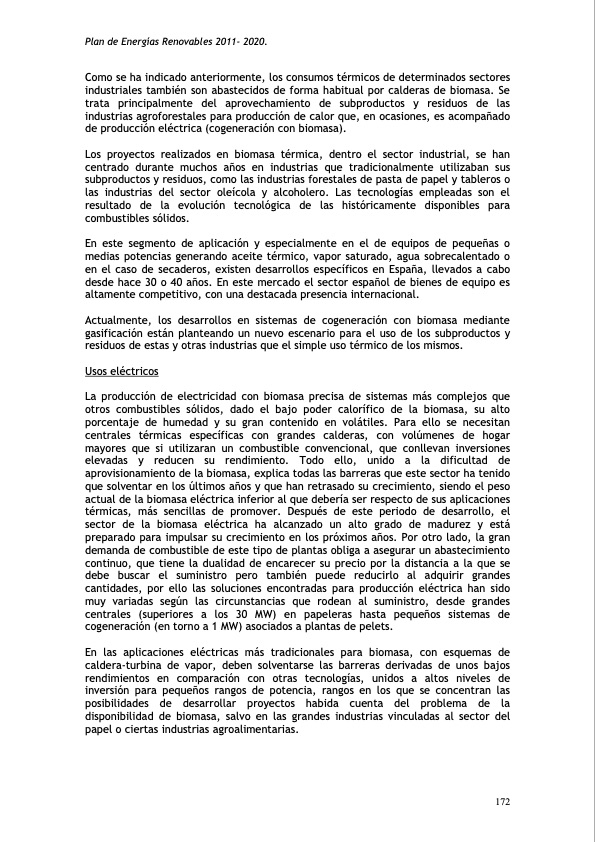 Plan de Energías Renovables 2011- 2020.

Como se ha indicado anteriormente, los consumos térmicos de determinados sectores industriales también son abastecidos de forma habitual por calderas de biomasa. Se trata principalmente del aprovechamiento de subproductos y residuos de las industrias agroforestales para producción de calor que, en ocasiones, es acompañado de producción eléctrica (cogeneración con biomasa).

Los proyectos realizados en biomasa térmica, dentro el sector industrial, se han centrado durante muchos años en industrias que tradicionalmente utilizaban sus subproductos y residuos, como las industrias forestales de pasta de papel y tableros o las industrias del sector oleícola y alcoholero. Las tecnologías empleadas son el resultado de la evolución tecnológica de las históricamente disponibles para combustibles sólidos.

En este segmento de aplicación y especialmente en el de equipos de pequeñas o medias potencias generando aceite térmico, vapor saturado, agua sobrecalentado o en el caso de secaderos, existen desarrollos específicos en España, llevados a cabo desde hace 30 o 40 años. En este mercado el sector español de bienes de equipo es altamente competitivo, con una destacada presencia internacional.

Actualmente, los desarrollos en sistemas de cogeneración con biomasa mediante gasificación están planteando un nuevo escenario para el uso de los subproductos y residuos de estas y otras industrias que el simple uso térmico de los mismos.

Usos eléctricos

La producción de electricidad con biomasa precisa de sistemas más complejos que otros combustibles sólidos, dado el bajo poder calorífico de la biomasa, su alto porcentaje de humedad y su gran contenido en volátiles. Para ello se necesitan centrales térmicas específicas con grandes calderas, con volúmenes de hogar mayores que si utilizaran un combustible convencional, que conllevan inversiones elevadas y reducen su rendimiento. Todo ello, unido a la dificultad de aprovisionamiento de la biomasa, explica todas las barreras que este sector ha tenido que solventar en los últimos años y que han retrasado su crecimiento, siendo el peso actual de la biomasa eléctrica inferior al que debería ser respecto de sus aplicaciones térmicas, más sencillas de promover. Después de este periodo de desarrollo, el sector de la biomasa eléctrica ha alcanzado un alto grado de madurez y está preparado para impulsar su crecimiento en los próximos años. Por otro lado, la gran demanda de combustible de este tipo de plantas obliga a asegurar un abastecimiento continuo, que tiene la dualidad de encarecer su precio por la distancia a la que se debe buscar el suministro pero también puede reducirlo al adquirir grandes cantidades, por ello las soluciones encontradas para producción eléctrica han sido muy variadas según las circunstancias que rodean al suministro, desde grandes centrales (superiores a los 30 MW) en papeleras hasta pequeños sistemas de cogeneración (en torno a 1 MW) asociados a plantas de pelets.

En las aplicaciones eléctricas más tradicionales para biomasa, con esquemas de caldera-turbina de vapor, deben solventarse las barreras derivadas de unos bajos rendimientos en comparación con otras tecnologías, unidos a altos niveles de inversión para pequeños rangos de potencia, rangos en los que se concentran las posibilidades de desarrollar proyectos habida cuenta del problema de la disponibilidad de biomasa, salvo en las grandes industrias vinculadas al sector del papel o ciertas industrias agroalimentarias.

172